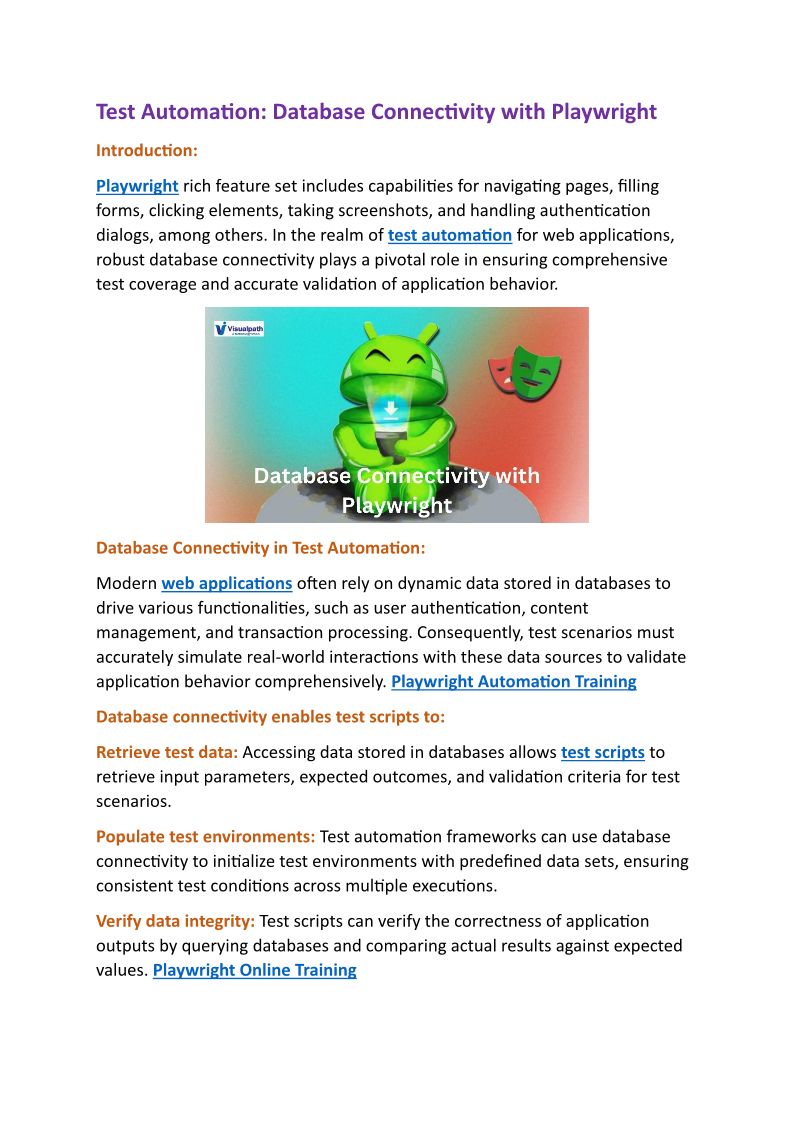 Test Automation: Database Connectivity with Playwright

Introduction:

Playwright rich feature set includes capabilities for navigating pages, filling forms, clicking elements, taking screenshots, and handling authentication dialogs, among others. In the realm of test automation for web applications, robust database connectivity plays a pivotal role in ensuring comprehensive test coverage and accurate validation of application behavior.

Visualpath

Database Connectivity with Playwright

Database Connectivity in Test Automation:

Modern web applications often rely on dynamic data stored in databases to drive various functionalities, such as user authentication, content management, and transaction processing. Consequently, test scenarios must accurately simulate real-world interactions with these data sources to validate application behavior comprehensively. Playwright Automation Training

Database connectivity enables test scripts to:

Retrieve test data: Accessing data stored in databases allows test scripts to retrieve input parameters, expected outcomes, and validation criteria for test scenarios.

Populate test environments: Test automation frameworks can use database connectivity to initialize test environments with predefined data sets, ensuring consistent test conditions across multiple executions.

Verify data integrity: Test scripts can verify the correctness of application outputs by querying databases and comparing actual results against expected values. Playwright Online Training